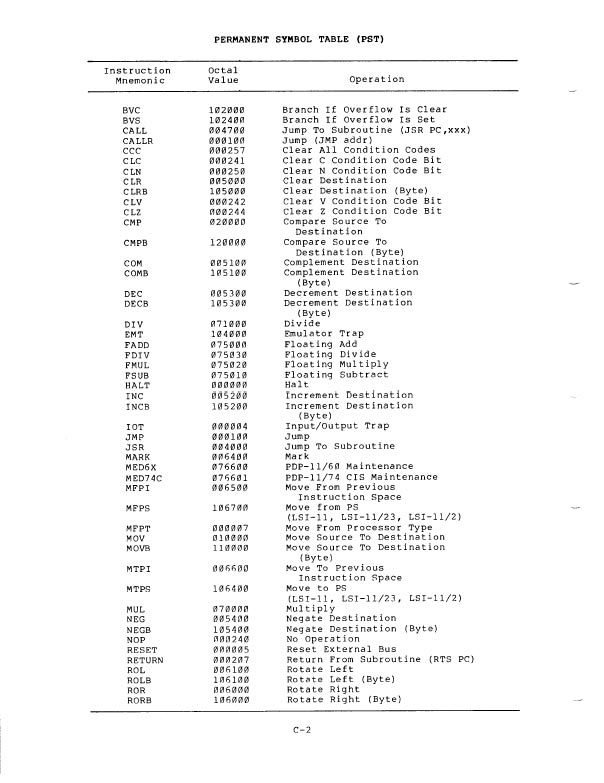 PERMANENT SYMBOL TABLE (PST)

| Instruction Mnemonic | Octal Value | Operation |
|---|---|---|
| BVC | 102000 | Branch If Overflow Is Clear |
| BVS | 102400 | Branch If Overflow Is Set |
| CALL | 004700 | Jump To Subroutine (JSR PC,xxx) |
| CALLR | 000100 | Jump (JMP addr) |
| CCC | 000257 | Clear All Condition Codes |
| CLC | 000241 | Clear C Condition Code Bit |
| CLN | 000250 | Clear N Condition Code Bit |
| CLR | 005000 | Clear Destination |
| CLRB | 105000 | Clear Destination (Byte) |
| CLV | 000242 | Clear V Condition Code Bit |
| CLZ | 000244 | Clear Z Condition Code Bit |
| CMP | 020000 | Compare Source To Destination |
| CMPB | 120000 | Compare Source To Destination (Byte) |
| COM | 005100 | Complement Destination |
| COMB | 105100 | Complement Destination (Byte) |
| DEC | 005300 | Decrement Destination |
| DECB | 105300 | Decrement Destination (Byte) |
| DIV | 071000 | Divide |
| EMT | 104000 | Emulator Trap |
| FADD | 075000 | Floating Add |
| FDIV | 075030 | Floating Divide |
| FMUL | 075020 | Floating Multiply |
| FSUB | 075010 | Floating Subtract |
| HALT | 000000 | Halt |
| INC | 005200 | Increment Destination |
| INCB | 105200 | Increment Destination (Byte) |
| IOT | 000004 | Input/Output Trap |
| JMP | 000100 | Jump |
| JSR | 004000 | Jump To Subroutine |
| MARK | 006400 | Mark |
| MED6X | 076600 | PDP-11/60 Maintenance |
| MED74C | 076601 | PDP-11/74 CIS Maintenance |
| MFPI | 006500 | Move From Previous Instruction Space |
| MFPS | 106700 | Move from PS (LSI-11, LSI-11/23, LSI-11/2) |
| MFPT | 000007 | Move From Processor Type |
| MOV | 010000 | Move Source To Destination |
| MOVB | 110000 | Move Source To Destination (Byte) |
| MTPI | 006600 | Move To Previous Instruction Space |
| MTPS | 106400 | Move to PS (LSI-11, LSI-11/23, LSI-11/2) |
| MUL | 070000 | Multiply |
| NEG | 005400 | Negate Destination |
| NEGB | 105400 | Negate Destination (Byte) |
| NOP | 000240 | No Operation |
| RESET | 000005 | Reset External Bus |
| RETURN | 000207 | Return From Subroutine (RTS PC) |
| ROL | 006100 | Rotate Left |
| ROLB | 106100 | Rotate Left (Byte) |
| ROR | 006000 | Rotate Right |
| RORB | 106000 | Rotate Right (Byte) |

C-2